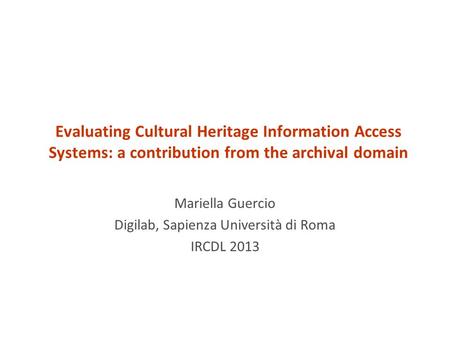 Evaluating Cultural Heritage Information Access Systems: a contribution from the archival domain

Mariella Guercio
Digilab, Sapienza Università di Roma
IRCDL 2013